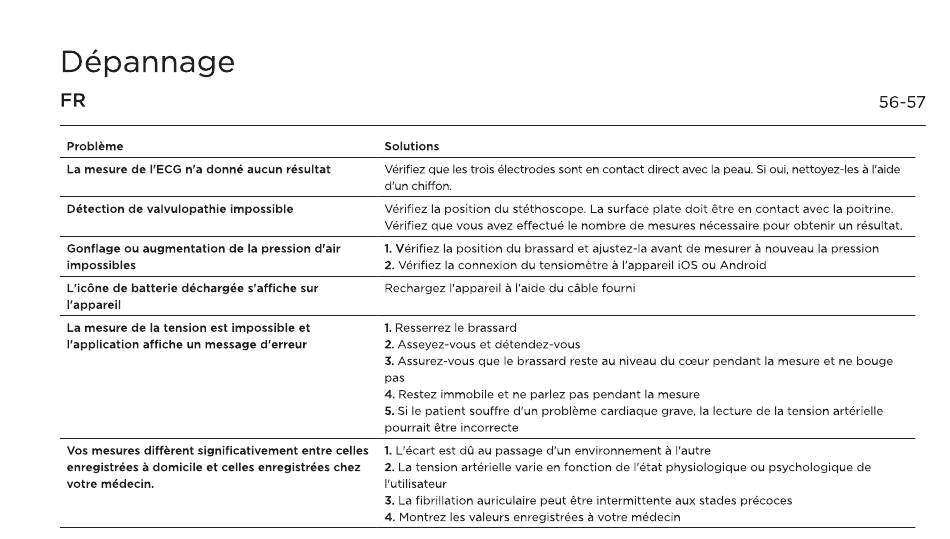 Dépannage

FR

56-57

| Problème | Solutions |
|---|---|
| La mesure de l'ECG n'a donné aucun résultat | Vérifiez que les trois électrodes sont en contact direct avec la peau. Si oui, nettoyez-les à l'aide d'un chiffon. |
| Détection de valvulopathie impossible | Vérifiez la position du stéthoscope. La surface plate doit être en contact avec la poitrine. Vérifiez que vous avez effectué le nombre de mesures nécessaire pour obtenir un résultat. |
| Gonflage ou augmentation de la pression d'air impossibles | 1. Vérifiez la position du brassard et ajustez-la avant de mesurer à nouveau la pression 2. Vérifiez la connexion du tensiomètre à l'appareil iOS ou Android |
| L'icône de batterie déchargée s'affiche sur l'appareil | Rechargez l'appareil à l'aide du câble fourni |
| La mesure de la tension est impossible et l'application affiche un message d'erreur | 1. Resserrez le brassard 2. Asseyez-vous et détendez-vous 3. Assurez-vous que le brassard reste au niveau du cœur pendant la mesure et ne bouge pas 4. Restez immobile et ne parlez pas pendant la mesure 5. Si le patient souffre d'un problème cardiaque grave, la lecture de la tension artérielle pourrait être incorrecte |
| Vos mesures diffèrent significativement entre celles enregistrées à domicile et celles enregistrées chez votre médecin. | 1. L'écart est dû au passage d'un environnement à l'autre 2. La tension artérielle varie en fonction de l'état physiologique ou psychologique de l'utilisateur 3. La fibrillation auriculaire peut être intermittente aux stades précoces 4. Montrez les valeurs enregistrées à votre médecin |